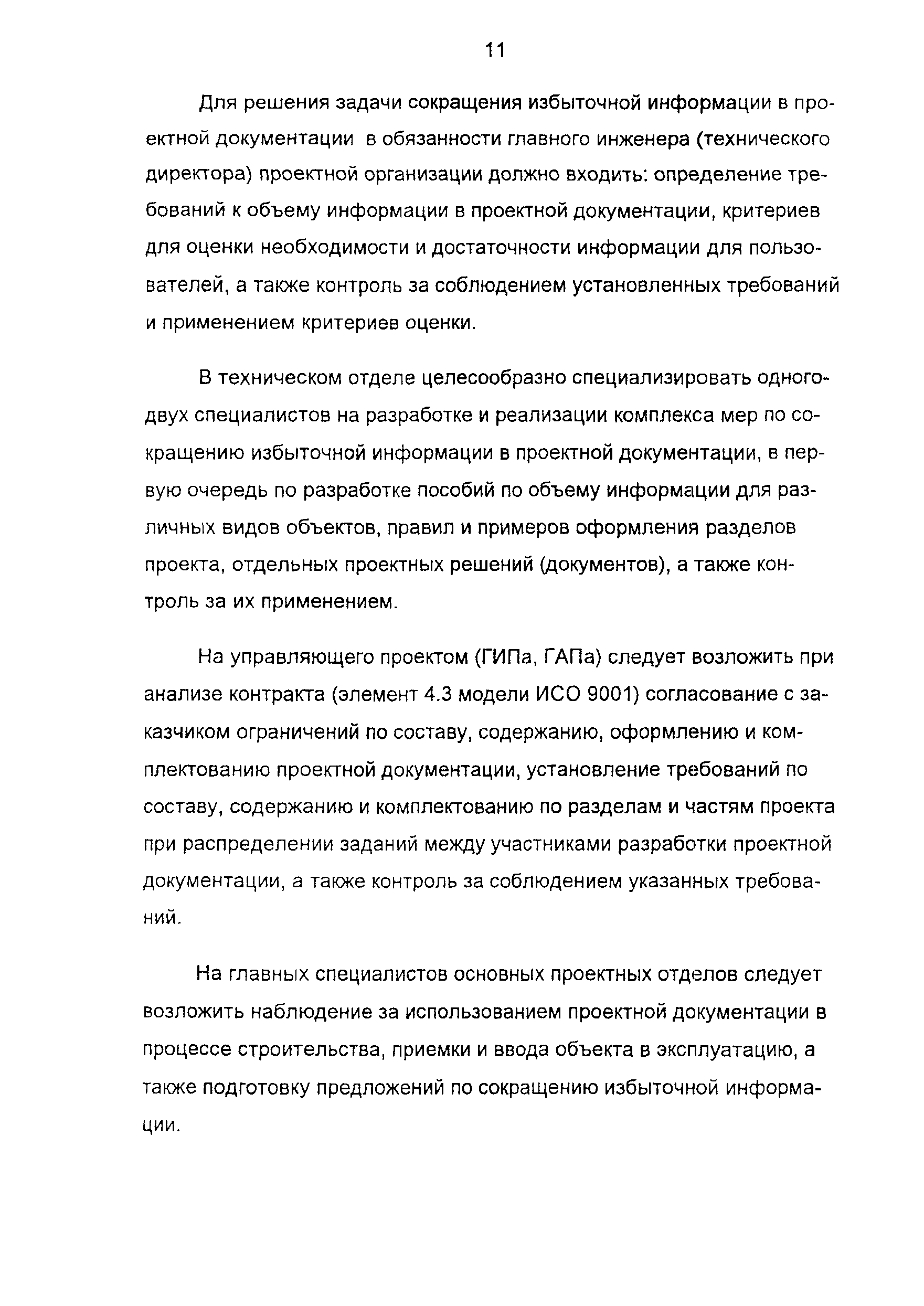 11

Для решения задачи сокращения избыточной информации в проектной документации в обязанности главного инженера (технического директора) проектной организации должно входить: определение требований к объему информации в проектной документации, критериев для оценки необходимости и достаточности информации для пользователей, а также контроль за соблюдением установленных требований и применением критериев оценки.

В техническом отделе целесообразно специализировать одного-двух специалистов на разработке и реализации комплекса мер по сокращению избыточной информации в проектной документации, в первую очередь по разработке пособий по объему информации для различных видов объектов, правил и примеров оформления разделов проекта, отдельных проектных решений (документов), а также контроль за их применением.

На управляющего проектом (ГИПа, ГАПа) следует возложить при анализе контракта (элемент 4.3 модели ИСО 9001) согласование с заказчиком ограничений по составу, содержанию, оформлению и комплектованию проектной документации, установление требований по составу, содержанию и комплектованию по разделам и частям проекта при распределении заданий между участниками разработки проектной документации, а также контроль за соблюдением указанных требований.

На главных специалистов основных проектных отделов следует возложить наблюдение за использованием проектной документации в процессе строительства, приемки и ввода объекта в эксплуатацию, а также подготовку предложений по сокращению избыточной информации.